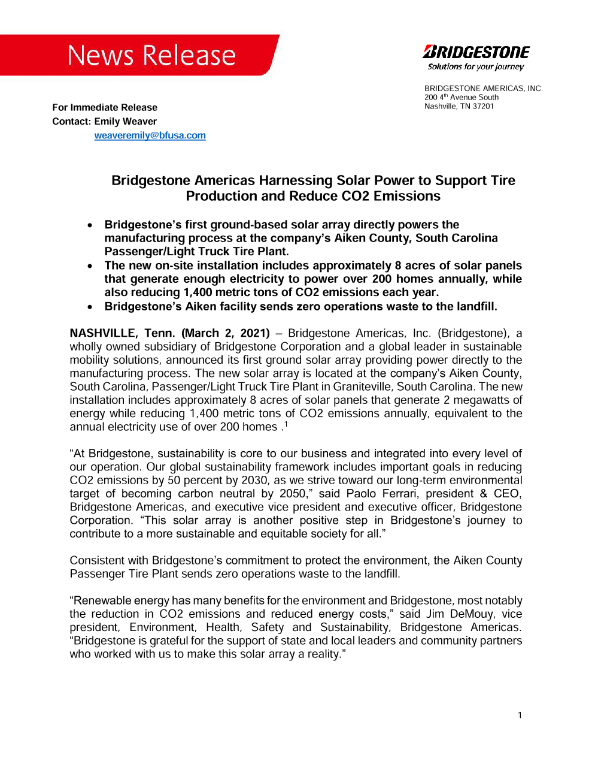 News Release

BRIDGESTONE
Solutions for your journey

BRIDGESTONE AMERICAS, INC.
200 4$^{th}$ Avenue South
Nashville, TN 37201

For Immediate Release
Contact: Emily Weaver
weaveremily@bfusa.com

Bridgestone Americas Harnessing Solar Power to Support Tire Production and Reduce CO2 Emissions

• Bridgestone's first ground-based solar array directly powers the manufacturing process at the company's Aiken County, South Carolina Passenger/Light Truck Tire Plant.
• The new on-site installation includes approximately 8 acres of solar panels that generate enough electricity to power over 200 homes annually, while also reducing 1,400 metric tons of CO2 emissions each year.
• Bridgestone's Aiken facility sends zero operations waste to the landfill.

NASHVILLE, Tenn. (March 2, 2021) – Bridgestone Americas, Inc. (Bridgestone), a wholly owned subsidiary of Bridgestone Corporation and a global leader in sustainable mobility solutions, announced its first ground solar array providing power directly to the manufacturing process. The new solar array is located at the company's Aiken County, South Carolina, Passenger/Light Truck Tire Plant in Graniteville, South Carolina. The new installation includes approximately 8 acres of solar panels that generate 2 megawatts of energy while reducing 1,400 metric tons of CO2 emissions annually, equivalent to the annual electricity use of over 200 homes .$^1$

"At Bridgestone, sustainability is core to our business and integrated into every level of our operation. Our global sustainability framework includes important goals in reducing CO2 emissions by 50 percent by 2030, as we strive toward our long-term environmental target of becoming carbon neutral by 2050," said Paolo Ferrari, president & CEO, Bridgestone Americas, and executive vice president and executive officer, Bridgestone Corporation. "This solar array is another positive step in Bridgestone's journey to contribute to a more sustainable and equitable society for all."

Consistent with Bridgestone's commitment to protect the environment, the Aiken County Passenger Tire Plant sends zero operations waste to the landfill.

"Renewable energy has many benefits for the environment and Bridgestone, most notably the reduction in CO2 emissions and reduced energy costs," said Jim DeMouy, vice president, Environment, Health, Safety and Sustainability, Bridgestone Americas. "Bridgestone is grateful for the support of state and local leaders and community partners who worked with us to make this solar array a reality."

1